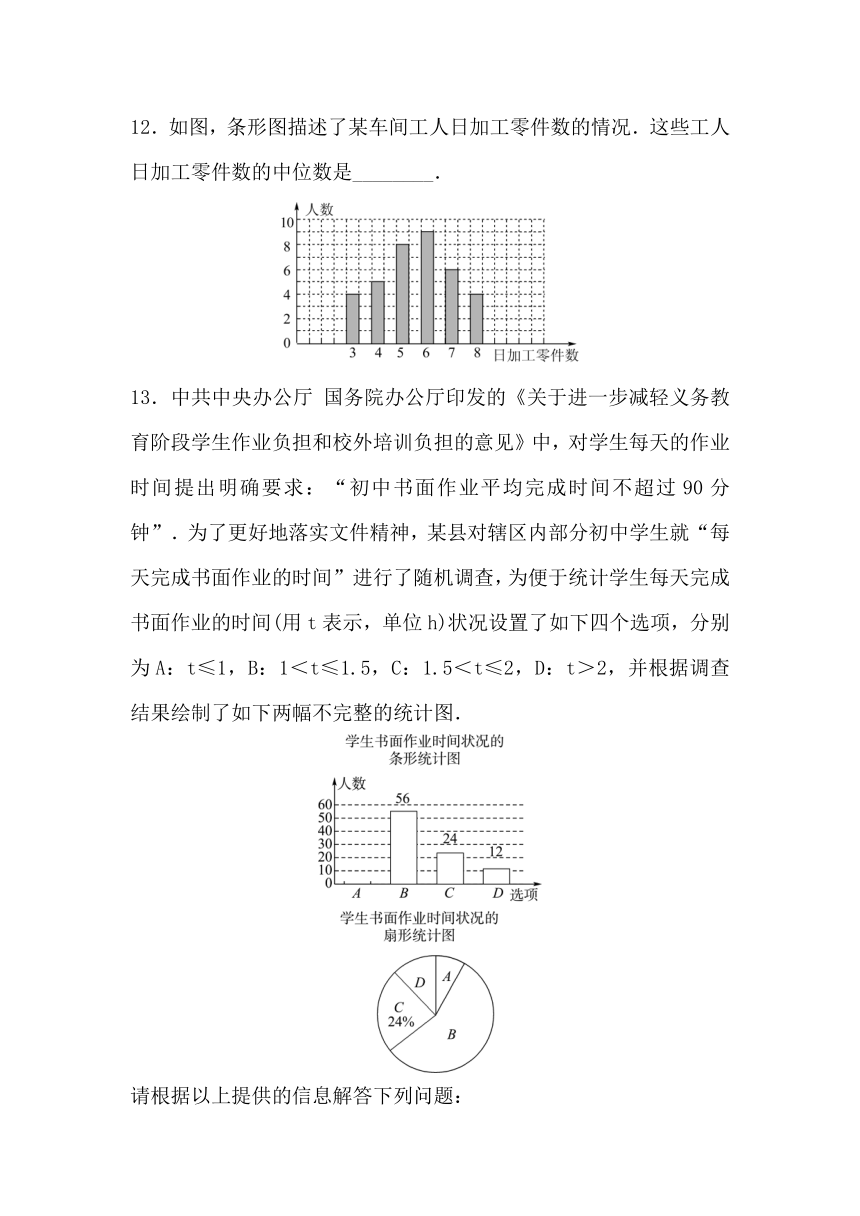 12．如图，条形图描述了某车间工人日加工零件数的情况．这些工人日加工零件数的中位数是________．

人数
10
8
6
4
2
0
3 4 5 6 7 8 日加工零件数

13．中共中央办公厅 国务院办公厅印发的《关于进一步减轻义务教育阶段学生作业负担和校外培训负担的意见》中，对学生每天的作业时间提出明确要求：“初中书面作业平均完成时间不超过 90 分钟”．为了更好地落实文件精神，某县对辖区内部分初中学生就“每天完成书面作业的时间”进行了随机调查，为便于统计学生每天完成书面作业的时间(用 t 表示，单位 h)状况设置了如下四个选项，分别为 A：t≤1，B：1<t≤1.5，C：1.5<t≤2，D：t>2，并根据调查结果绘制了如下两幅不完整的统计图．

学生书面作业时间状况的
条形统计图

人数
60
50
40
30
20
10
0
56
24
12
A B C D 选项

学生书面作业时间状况的
扇形统计图

D
A
C
24%
B

请根据以上提供的信息解答下列问题：